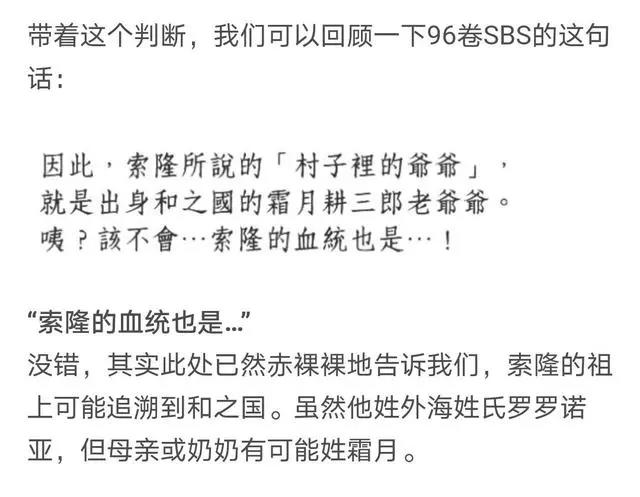 带着这个判断，我们可以回顾一下96卷SBS的这句话：

因此，索隆所說的「村子裡的爺爺」，
就是出身和之國的霜月耕三郎老爺爺。
咦？該不會…索隆的血統也是…！

“索隆的血统也是...”
没错，其实此处已然赤裸裸地告诉我们，索隆的祖上可能追溯到和之国。虽然他姓外海姓氏罗罗诺亚，但母亲或奶奶有可能姓霜月。